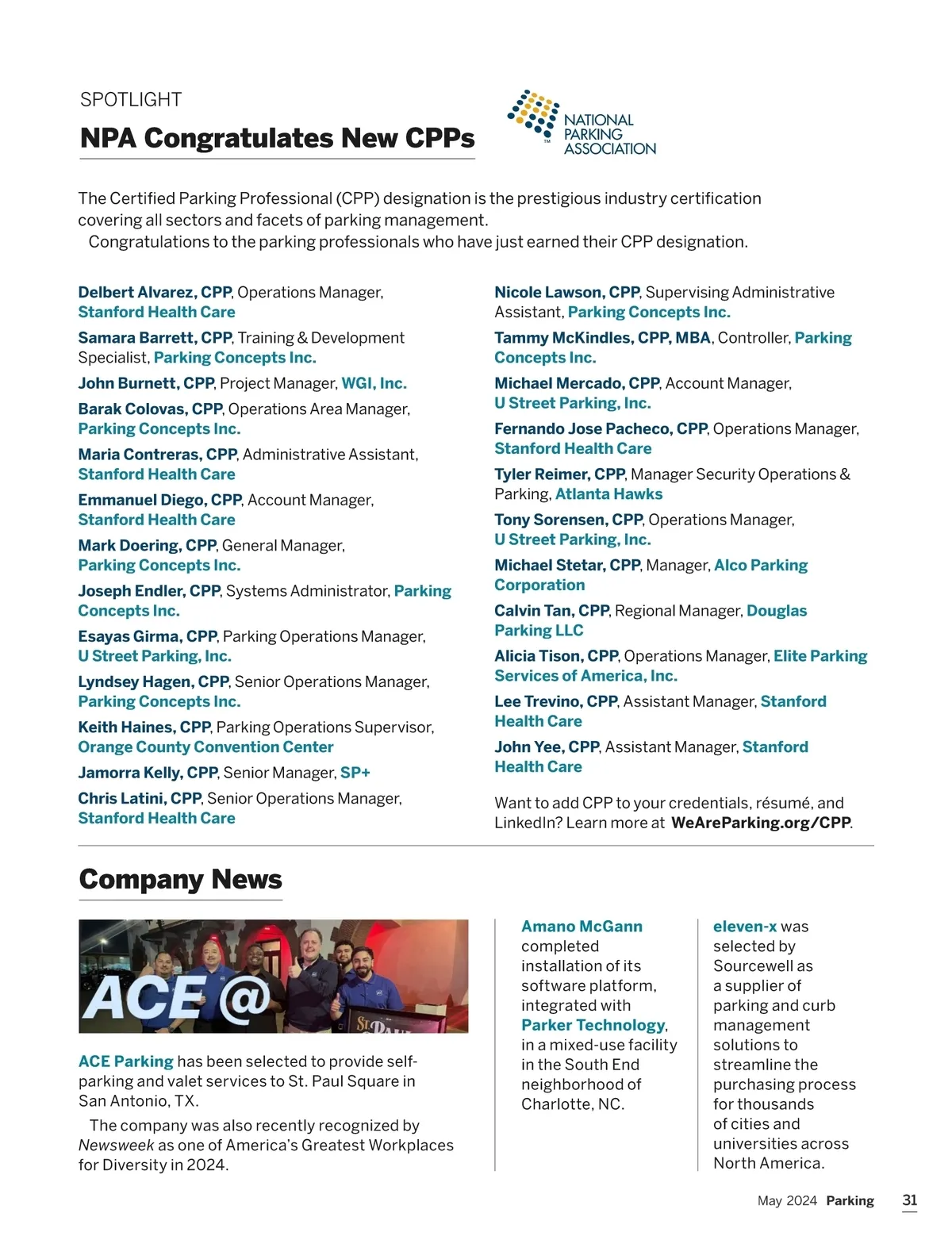 SPOTLIGHT

NPA Congratulates New CPPs

NATIONAL PARKING ASSOCIATION

The Certified Parking Professional (CPP) designation is the prestigious industry certification covering all sectors and facets of parking management.

Congratulations to the parking professionals who have just earned their CPP designation.

Delbert Alvarez, CPP, Operations Manager, Stanford Health Care

Samara Barrett, CPP, Training & Development Specialist, Parking Concepts Inc.

John Burnett, CPP, Project Manager, WGI, Inc.

Barak Colovas, CPP, Operations Area Manager, Parking Concepts Inc.

Maria Contreras, CPP, Administrative Assistant, Stanford Health Care

Emmanuel Diego, CPP, Account Manager, Stanford Health Care

Mark Doering, CPP, General Manager, Parking Concepts Inc.

Joseph Endler, CPP, Systems Administrator, Parking Concepts Inc.

Esayas Girma, CPP, Parking Operations Manager, U Street Parking, Inc.

Lyndsey Hagen, CPP, Senior Operations Manager, Parking Concepts Inc.

Keith Haines, CPP, Parking Operations Supervisor, Orange County Convention Center

Jamorra Kelly, CPP, Senior Manager, SP+

Chris Latini, CPP, Senior Operations Manager, Stanford Health Care

Nicole Lawson, CPP, Supervising Administrative Assistant, Parking Concepts Inc.

Tammy McKindles, CPP, MBA, Controller, Parking Concepts Inc.

Michael Mercado, CPP, Account Manager, U Street Parking, Inc.

Fernando Jose Pacheco, CPP, Operations Manager, Stanford Health Care

Tyler Reimer, CPP, Manager Security Operations & Parking, Atlanta Hawks

Tony Sorensen, CPP, Operations Manager, U Street Parking, Inc.

Michael Stetar, CPP, Manager, Alco Parking Corporation

Calvin Tan, CPP, Regional Manager, Douglas Parking LLC

Alicia Tison, CPP, Operations Manager, Elite Parking Services of America, Inc.

Lee Trevino, CPP, Assistant Manager, Stanford Health Care

John Yee, CPP, Assistant Manager, Stanford Health Care

Want to add CPP to your credentials, résumé, and LinkedIn? Learn more at WeAreParking.org/CPP.

Company News

ACE @

ACE Parking has been selected to provide self-parking and valet services to St. Paul Square in San Antonio, TX.

The company was also recently recognized by Newsweek as one of America's Greatest Workplaces for Diversity in 2024.

Amano McGann completed installation of its software platform, integrated with Parker Technology, in a mixed-use facility in the South End neighborhood of Charlotte, NC.

eleven-x was selected by Sourcewell as a supplier of parking and curb management solutions to streamline the purchasing process for thousands of cities and universities across North America.

May 2024 Parking 31